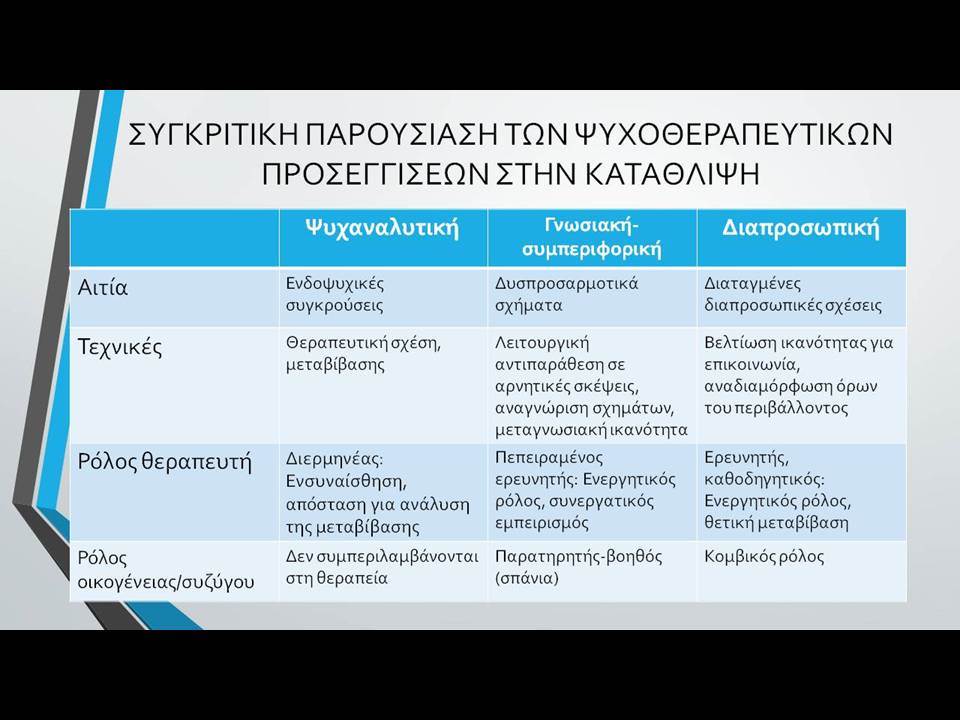 ΣΥΓΚΡΙΤΙΚΗ ΠΑΡΟΥΣΙΑΣΗ ΤΩΝ ΨΥΧΟΘΕΡΑΠΕΥΤΙΚΩΝ ΠΡΟΣΕΓΓΙΣΕΩΝ ΣΤΗΝ ΚΑΤΑΘΛΙΨΗ

| | Ψυχαναλυτική | Γνωσιακή-συμπεριφορική | Διαπροσωπική |
|---|---|---|---|
| Αιτία | Ενδοψυχικές συγκρούσεις | Δυσπροσαρμοτικά σχήματα | Διαταγμένες διαπροσωπικές σχέσεις |
| Τεχνικές | Θεραπευτική σχέση, μεταβίβασης | Λειτουργική αντιπαράθεση σε αρνητικές σκέψεις, αναγνώριση σχημάτων, μεταγνωσιακή ικανότητα | Βελτίωση ικανότητας για επικοινωνία, αναδιαμόρφωση όρων του περιβάλλοντος |
| Ρόλος θεραπευτή | Διερμηνέας: Ενσυναίσθηση, απόσταση για ανάλυση της μεταβίβασης | Πεπειραμένος ερευνητής: Ενεργητικός ρόλος, συνεργατικός εμπειρισμός | Ερευνητής, καθοδηγητικός: Ενεργητικός ρόλος, θετική μεταβίβαση |
| Ρόλος οικογένειας/συζύγου | Δεν συμπεριλαμβάνονται στη θεραπεία | Παρατηρητής-βοηθός (σπάνια) | Κομβικός ρόλος |